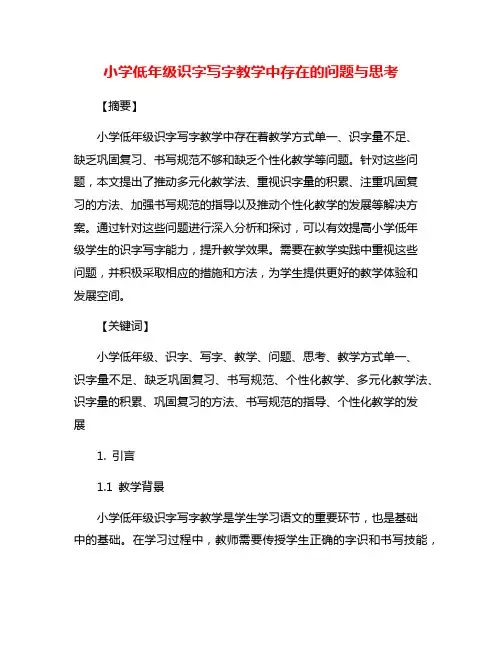 小学低年级识字写字教学中存在的问题与思考

【摘要】

小学低年级识字写字教学中存在着教学方式单一、识字量不足、缺乏巩固复习、书写规范不够和缺乏个性化教学等问题。针对这些问题，本文提出了推动多元化教学法、重视识字量的积累、注重巩固复习的方法、加强书写规范的指导以及推动个性化教学的发展等解决方案。通过针对这些问题进行深入分析和探讨，可以有效提高小学低年级学生的识字写字能力，提升教学效果。需要在教学实践中重视这些问题，并积极采取相应的措施和方法，为学生提供更好的教学体验和发展空间。

【关键词】

小学低年级、识字、写字、教学、问题、思考、教学方式单一、识字量不足、缺乏巩固复习、书写规范、个性化教学、多元化教学法、识字量的积累、巩固复习的方法、书写规范的指导、个性化教学的发展

1. 引言

1.1 教学背景

小学低年级识字写字教学是学生学习语文的重要环节，也是基础中的基础。在学习过程中，教师需要传授学生正确的字识和书写技能，